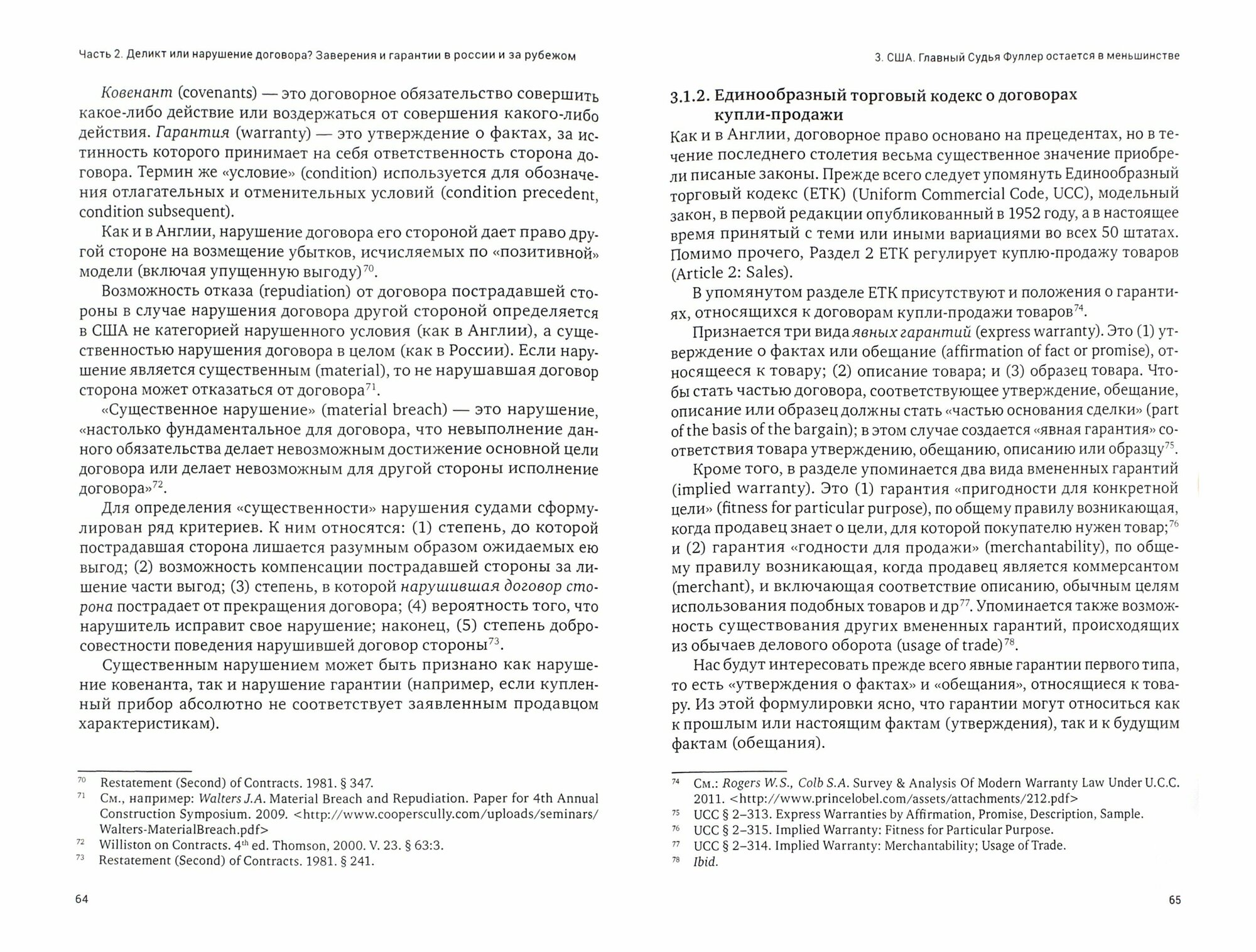 Часть 2. Деликт или нарушение договора? Заверения и гарантии в россии и за рубежом

Ковенант (covenants) — это договорное обязательство совершить какое-либо действие или воздержаться от совершения какого-либо действия. Гарантия (warranty) — это утверждение о фактах, за истинность которого принимает на себя ответственность сторона договора. Термин же «условие» (condition) используется для обозначения отлагательных и отменительных условий (condition precedent, condition subsequent).

Как и в Англии, нарушение договора его стороной дает право другой стороне на возмещение убытков, исчисляемых по «позитивной» модели (включая упущенную выгоду)$^{70}$.

Возможность отказа (repudiation) от договора пострадавшей стороны в случае нарушения договора другой стороной определяется в США не категорией нарушенного условия (как в Англии), а существенностью нарушения договора в целом (как в России). Если нарушение является существенным (material), то не нарушавшая договор сторона может отказаться от договора$^{71}$.

«Существенное нарушение» (material breach) — это нарушение, «настолько фундаментальное для договора, что невыполнение данного обязательства делает невозможным достижение основной цели договора или делает невозможным для другой стороны исполнение договора»$^{72}$.

Для определения «существенности» нарушения судами сформулирован ряд критериев. К ним относятся: (1) степень, до которой пострадавшая сторона лишается разумным образом ожидаемых ею выгод; (2) возможность компенсации пострадавшей стороны за лишение части выгод; (3) степень, в которой нарушившая договор сторона пострадает от прекращения договора; (4) вероятность того, что нарушитель исправит свое нарушение; наконец, (5) степень добросовестности поведения нарушившей договор стороны$^{73}$.

Существенным нарушением может быть признано как нарушение ковенанта, так и нарушение гарантии (например, если купленный прибор абсолютно не соответствует заявленным продавцом характеристикам).

$^{70}$ Restatement (Second) of Contracts. 1981. § 347.
$^{71}$ См., например: Walters J.A. Material Breach and Repudiation. Paper for 4th Annual Construction Symposium. 2009. <http://www.cooperscully.com/uploads/seminars/Walters-MaterialBreach.pdf>
$^{72}$ Williston on Contracts. 4$^{th}$ ed. Thomson, 2000. V. 23. § 63:3.
$^{73}$ Restatement (Second) of Contracts. 1981. § 241.

64

3. США. Главный Судья Фуллер остается в меньшинстве

3.1.2. Единообразный торговый кодекс о договорах купли-продажи

Как и в Англии, договорное право основано на прецедентах, но в течение последнего столетия весьма существенное значение приобрели писаные законы. Прежде всего следует упомянуть Единообразный торговый кодекс (ЕТК) (Uniform Commercial Code, UCC), модельный закон, в первой редакции опубликованный в 1952 году, а в настоящее время принятый с теми или иными вариациями во всех 50 штатах. Помимо прочего, Раздел 2 ЕТК регулирует куплю-продажу товаров (Article 2: Sales).

В упомянутом разделе ЕТК присутствуют и положения о гарантиях, относящихся к договорам купли-продажи товаров$^{74}$.

Признается три вида явных гарантий (express warranty). Это (1) утверждение о фактах или обещание (affirmation of fact or promise), относящееся к товару; (2) описание товара; и (3) образец товара. Чтобы стать частью договора, соответствующее утверждение, обещание, описание или образец должны стать «частью основания сделки» (part of the basis of the bargain); в этом случае создается «явная гарантия» соответствия товара утверждению, обещанию, описанию или образцу$^{75}$.

Кроме того, в разделе упоминается два вида вмененных гарантий (implied warranty). Это (1) гарантия «пригодности для конкретной цели» (fitness for particular purpose), по общему правилу возникающая, когда продавец знает о цели, для которой покупателю нужен товар;$^{76}$ и (2) гарантия «годности для продажи» (merchantability), по общему правилу возникающая, когда продавец является коммерсантом (merchant), и включающая соответствие описанию, обычным целям использования подобных товаров и др$^{77}$. Упоминается также возможность существования других вмененных гарантий, происходящих из обычаев делового оборота (usage of trade)$^{78}$.

Нас будут интересовать прежде всего явные гарантии первого типа, то есть «утверждения о фактах» и «обещания», относящиеся к товару. Из этой формулировки ясно, что гарантии могут относиться как к прошлым или настоящим фактам (утверждения), так и к будущим фактам (обещания).

$^{74}$ См.: Rogers W.S., Colb S.A. Survey & Analysis Of Modern Warranty Law Under U.C.C. 2011. <http://www.princelobel.com/assets/attachments/212.pdf>
$^{75}$ UCC § 2–313. Express Warranties by Affirmation, Promise, Description, Sample.
$^{76}$ UCC § 2–315. Implied Warranty: Fitness for Particular Purpose.
$^{77}$ UCC § 2–314. Implied Warranty: Merchantability; Usage of Trade.
$^{78}$ Ibid.

65